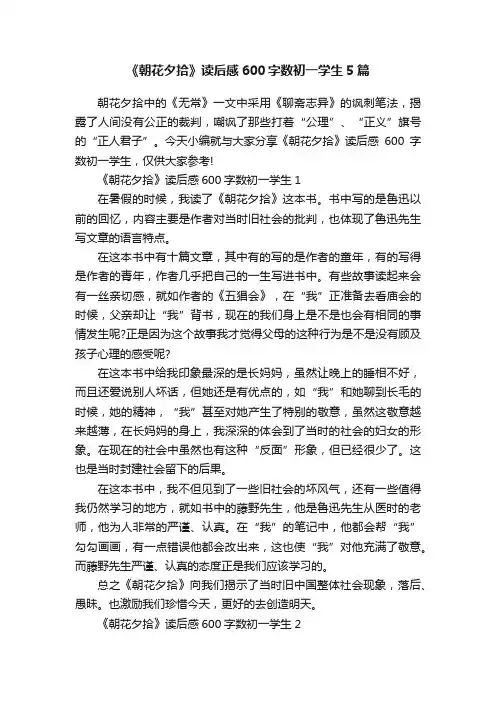 《朝花夕拾》读后感600字数初一学生5篇

朝花夕拾中的《无常》一文中采用《聊斋志异》的讽刺笔法，揭露了人间没有公正的裁判，嘲讽了那些打着“公理”、“正义”旗号的“正人君子”。今天小编就与大家分享《朝花夕拾》读后感 600 字数初一学生，仅供大家参考!

《朝花夕拾》读后感600字数初一学生1

在暑假的时候，我读了《朝花夕拾》这本书。书中写的是鲁迅以前的回忆，内容主要是作者对当时旧社会的批判，也体现了鲁迅先生写文章的语言特点。

在这本书中有十篇文章，其中有的写的是作者的童年，有的写得是作者的青年，作者几乎把自己的一生写进书中。有些故事读起来会有一丝亲切感，就如作者的《五猖会》，在“我”正准备去看庙会的时候，父亲却让“我”背书，现在的我们身上是不是也会有相同的事情发生呢?正是因为这个故事我才觉得父母的这种行为是不是没有顾及孩子心理的感受呢?

在这本书中给我印象最深的是长妈妈，虽然让晚上的睡相不好，而且还爱说别人坏话，但她还是有优点的，如“我”和她聊到长毛的时候，她的精神，“我”甚至对她产生了特别的敬意，虽然这敬意越来越薄，在长妈妈的身上，我深深的体会到了当时的社会的妇女的形象。在现在的社会中虽然也有这种“反面”形象，但已经很少了。这也是当时封建社会留下的后果。

在这本书中，我不但见到了一些旧社会的坏风气，还有一些值得我仍然学习的地方，就如书中的藤野先生，他是鲁迅先生从医时的老师，他为人非常的严谨、认真。在“我”的笔记中，他都会帮“我”勾勾画画，有一点错误他都会改出来，这也使“我”对他充满了敬意。而藤野先生严谨、认真的态度正是我们应该学习的。

总之《朝花夕拾》向我们揭示了当时旧中国整体社会现象，落后、愚昧。也激励我们珍惜今天，更好的去创造明天。

《朝花夕拾》读后感600字数初一学生2